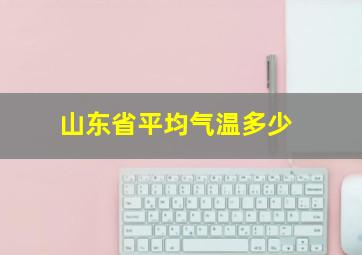 山东省平均气温多少